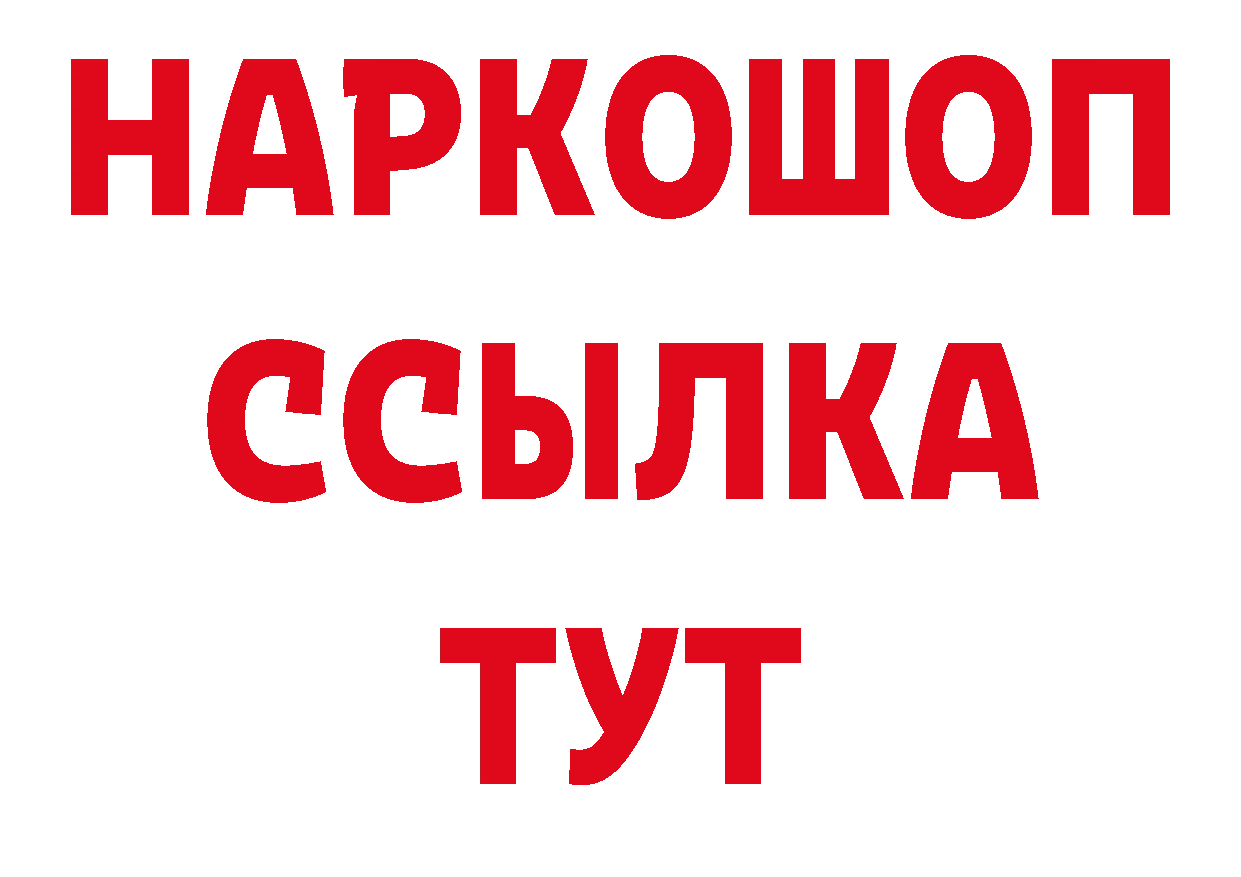 НАРКОШОП
ССЫЛКА
ТУТ